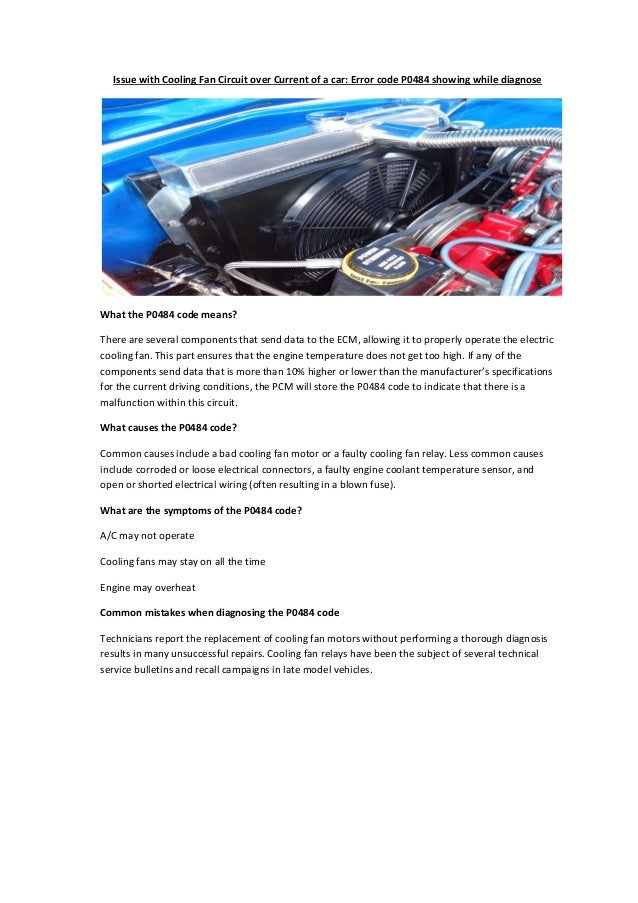 Issue with Cooling Fan Circuit over Current of a car: Error code P0484 showing while diagnose

What the P0484 code means?

There are several components that send data to the ECM, allowing it to properly operate the electric cooling fan. This part ensures that the engine temperature does not get too high. If any of the components send data that is more than 10% higher or lower than the manufacturer's specifications for the current driving conditions, the PCM will store the P0484 code to indicate that there is a malfunction within this circuit.

What causes the P0484 code?

Common causes include a bad cooling fan motor or a faulty cooling fan relay. Less common causes include corroded or loose electrical connectors, a faulty engine coolant temperature sensor, and open or shorted electrical wiring (often resulting in a blown fuse).

What are the symptoms of the P0484 code?

A/C may not operate

Cooling fans may stay on all the time

Engine may overheat

Common mistakes when diagnosing the P0484 code

Technicians report the replacement of cooling fan motors without performing a thorough diagnosis results in many unsuccessful repairs. Cooling fan relays have been the subject of several technical service bulletins and recall campaigns in late model vehicles.